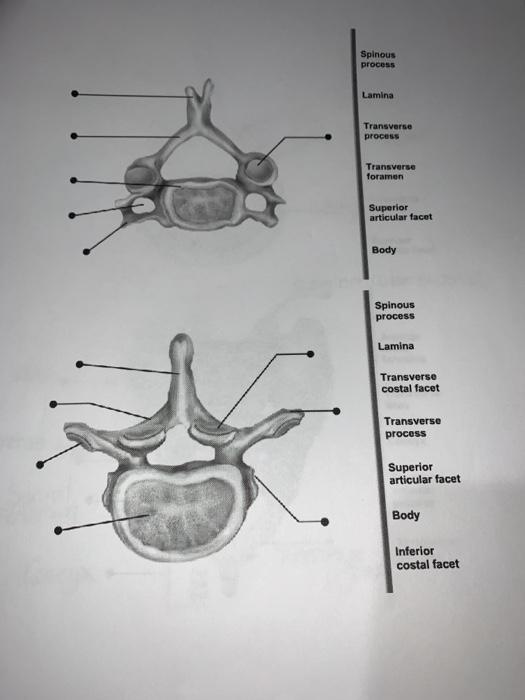 Spinous process

Lamina

Transverse process

Transverse foramen

Superior articular facet

Body

Spinous process

Lamina

Transverse costal facet

Transverse process

Superior articular facet

Body

Inferior costal facet